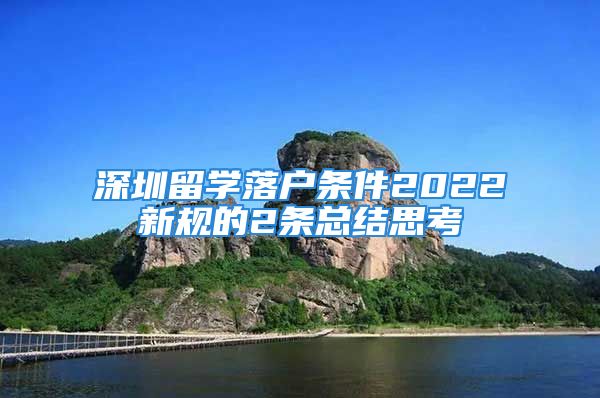 深圳留学落户条件2022新规的2条总结思考